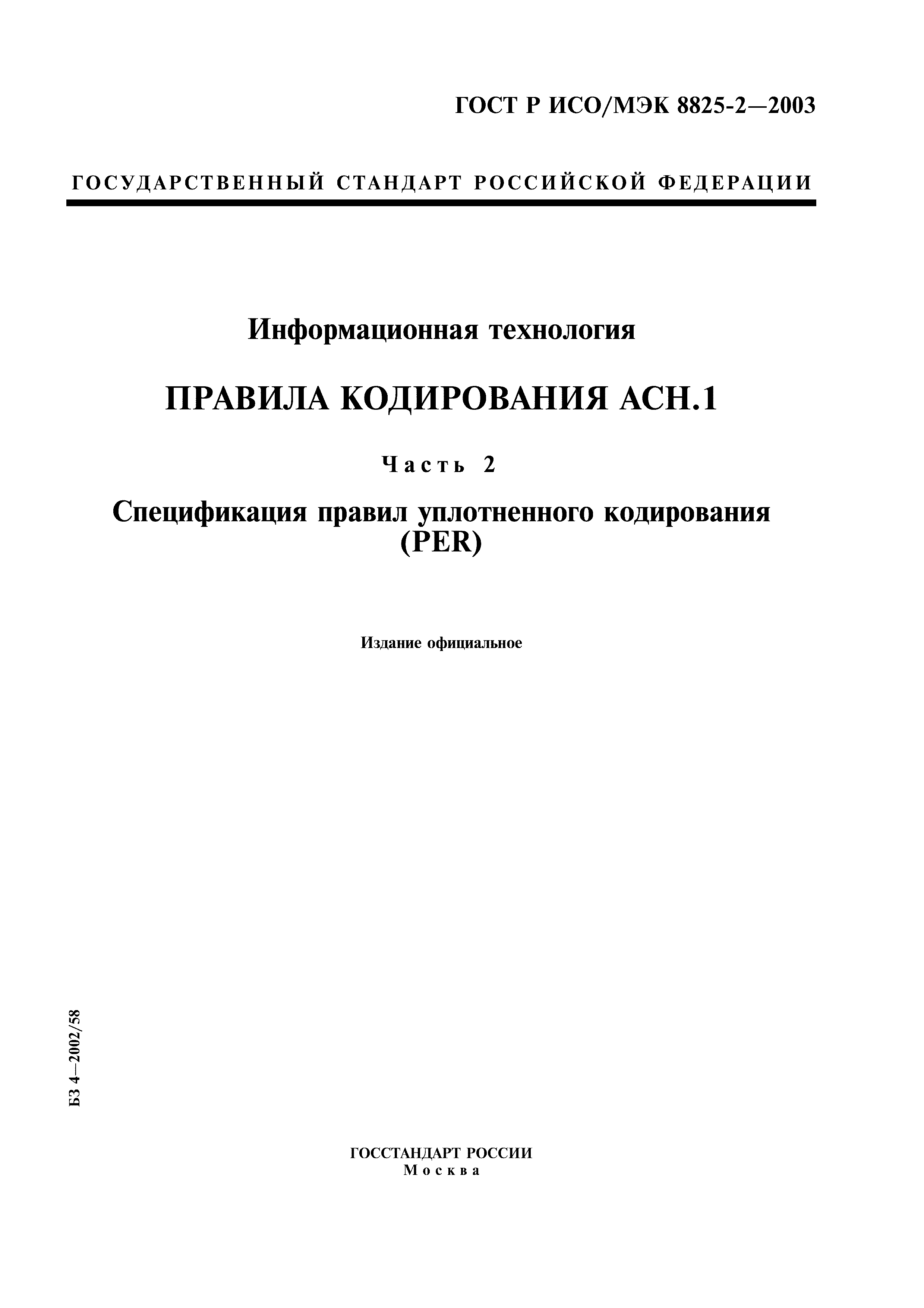 ГОСТ Р ИСО/МЭК 8825-2—2003

ГОСУДАРСТВЕННЫЙ СТАНДАРТ РОССИЙСКОЙ ФЕДЕРАЦИИ

Информационная технология

ПРАВИЛА КОДИРОВАНИЯ АСН.1

Часть 2

Спецификация правил уплотненного кодирования (PER)

Издание официальное

БЗ 4—2002/58

ГОССТАНДАРТ РОССИИ
Москва